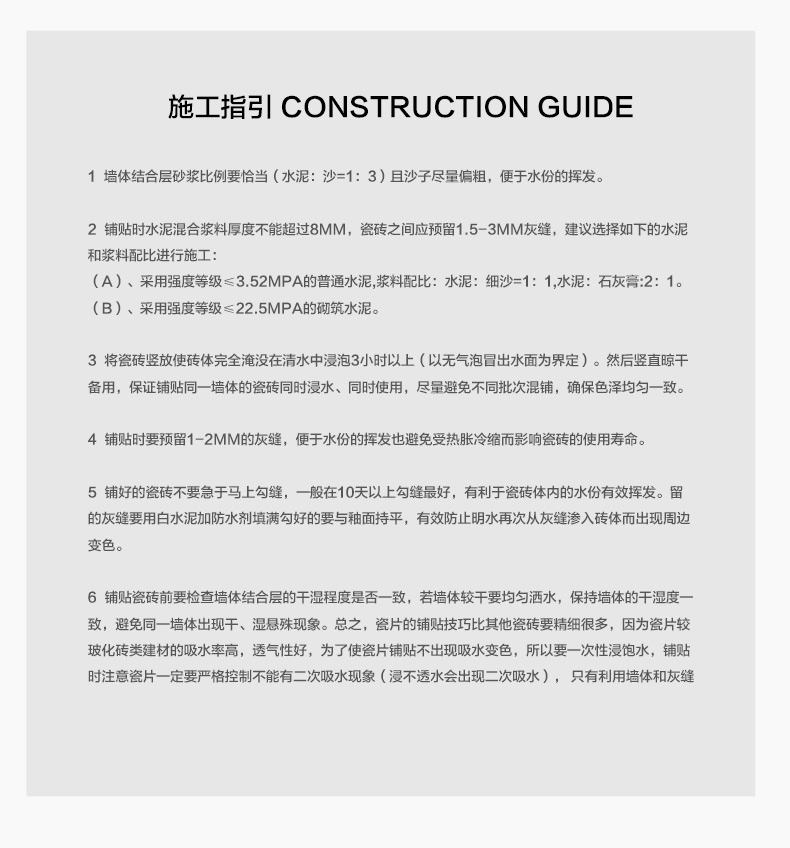 施工指引 CONSTRUCTION GUIDE

1 墙体结合层砂浆比例要恰当（水泥：沙=1：3）且沙子尽量偏粗，便于水份的挥发。

2 铺贴时水泥混合浆料厚度不能超过8MM，瓷砖之间应预留1.5-3MM灰缝，建议选择如下的水泥和浆料配比进行施工：
（A）、采用强度等级≤3.52MPA的普通水泥,浆料配比：水泥：细沙=1：1,水泥：石灰膏:2：1。
（B）、采用强度等级≤22.5MPA的砌筑水泥。

3 将瓷砖竖放使砖体完全淹没在清水中浸泡3小时以上（以无气泡冒出水面为界定）。然后竖直晾干备用，保证铺贴同一墙体的瓷砖同时浸水、同时使用，尽量避免不同批次混铺，确保色泽均匀一致。

4 铺贴时要预留1-2MM的灰缝，便于水份的挥发也避免受热胀冷缩而影响瓷砖的使用寿命。

5 铺好的瓷砖不要急于马上勾缝，一般在10天以上勾缝最好，有利于瓷砖体内的水份有效挥发。留的灰缝要用白水泥加防水剂填满勾好的要与釉面持平，有效防止明水再次从灰缝渗入砖体而出现周边变色。

6 铺贴瓷砖前要检查墙体结合层的干湿程度是否一致，若墙体较干要均匀洒水，保持墙体的干湿度一致，避免同一墙体出现干、湿悬殊现象。总之，瓷片的铺贴技巧比其他瓷砖要精细很多，因为瓷片较玻化砖类建材的吸水率高，透气性好，为了使瓷片铺贴不出现吸水变色，所以要一次性浸饱水，铺贴时注意瓷片一定要严格控制不能有二次吸水现象（浸不透水会出现二次吸水）， 只有利用墙体和灰缝